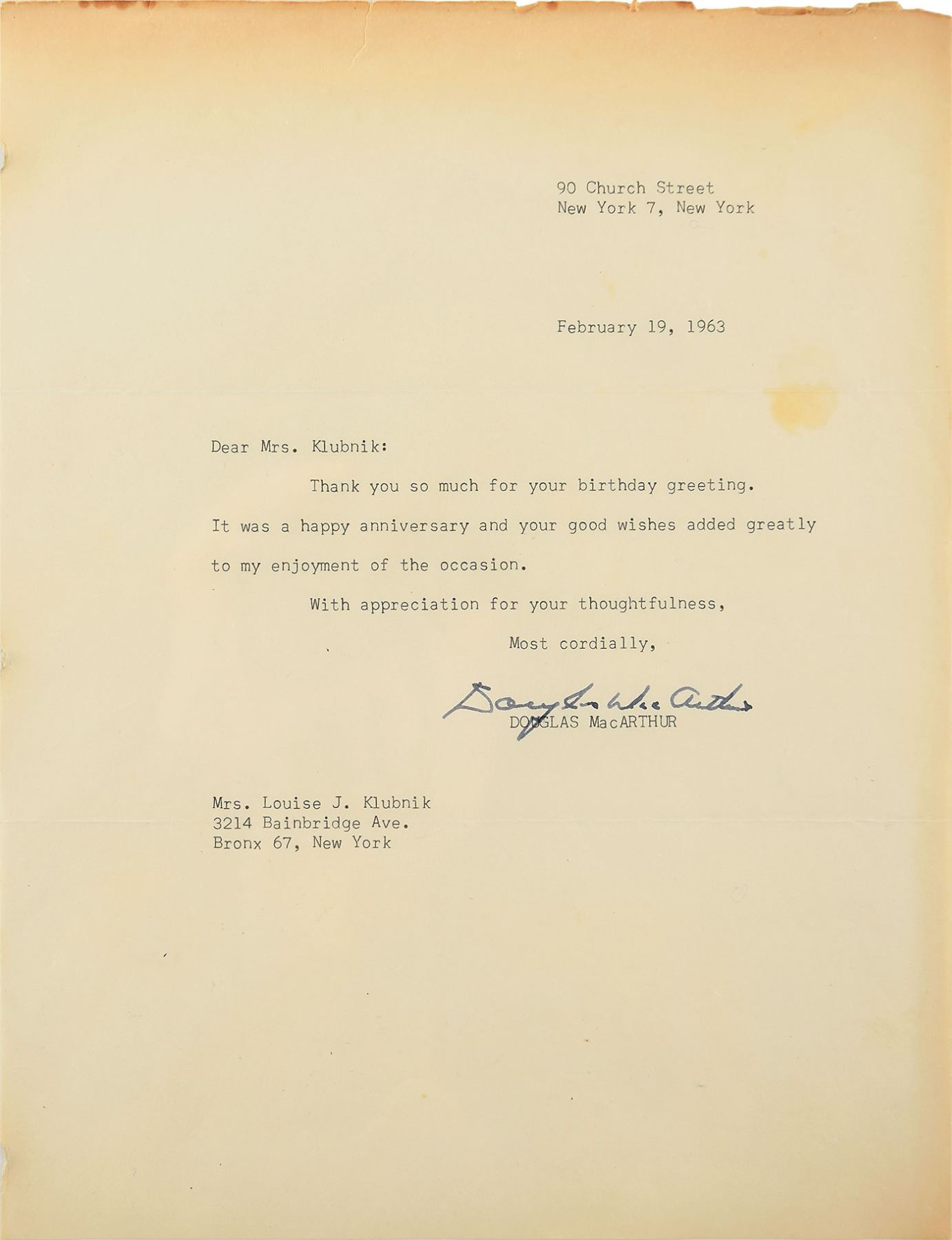 90 Church Street
New York 7, New York

February 19, 1963

Dear Mrs. Klubnik:

Thank you so much for your birthday greeting. It was a happy anniversary and your good wishes added greatly to my enjoyment of the occasion.

With appreciation for your thoughtfulness,

Most cordially,

Douglas MacArthur
DOUGLAS MacARTHUR

Mrs. Louise J. Klubnik
3214 Bainbridge Ave.
Bronx 67, New York